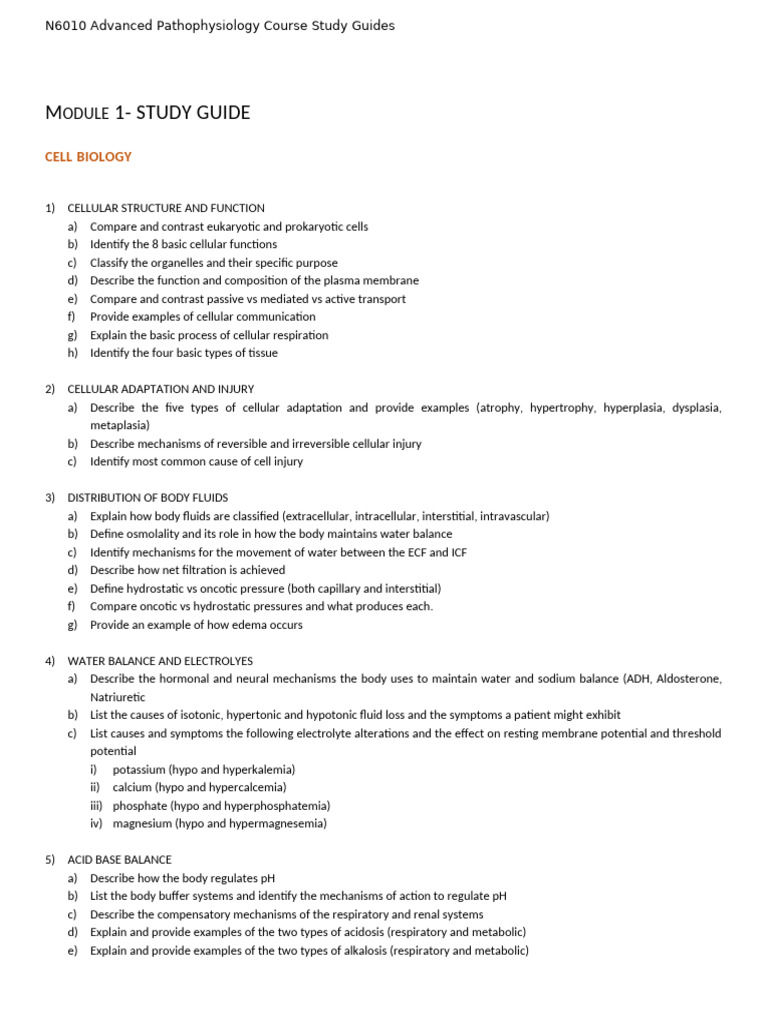 N6010 Advanced Pathophysiology Course Study Guides

MODULE 1- STUDY GUIDE

CELL BIOLOGY

1) CELLULAR STRUCTURE AND FUNCTION
a) Compare and contrast eukaryotic and prokaryotic cells
b) Identify the 8 basic cellular functions
c) Classify the organelles and their specific purpose
d) Describe the function and composition of the plasma membrane
e) Compare and contrast passive vs mediated vs active transport
f) Provide examples of cellular communication
g) Explain the basic process of cellular respiration
h) Identify the four basic types of tissue

2) CELLULAR ADAPTATION AND INJURY
a) Describe the five types of cellular adaptation and provide examples (atrophy, hypertrophy, hyperplasia, dysplasia, metaplasia)
b) Describe mechanisms of reversible and irreversible cellular injury
c) Identify most common cause of cell injury

3) DISTRIBUTION OF BODY FLUIDS
a) Explain how body fluids are classified (extracellular, intracellular, interstitial, intravascular)
b) Define osmolality and its role in how the body maintains water balance
c) Identify mechanisms for the movement of water between the ECF and ICF
d) Describe how net filtration is achieved
e) Define hydrostatic vs oncotic pressure (both capillary and interstitial)
f) Compare oncotic vs hydrostatic pressures and what produces each.
g) Provide an example of how edema occurs

4) WATER BALANCE AND ELECTROLYES
a) Describe the hormonal and neural mechanisms the body uses to maintain water and sodium balance (ADH, Aldosterone, Natriuretic
b) List the causes of isotonic, hypertonic and hypotonic fluid loss and the symptoms a patient might exhibit
c) List causes and symptoms the following electrolyte alterations and the effect on resting membrane potential and threshold potential
i) potassium (hypo and hyperkalemia)
ii) calcium (hypo and hypercalcemia)
iii) phosphate (hypo and hyperphosphatemia)
iv) magnesium (hypo and hypermagnesemia)

5) ACID BASE BALANCE
a) Describe how the body regulates pH
b) List the body buffer systems and identify the mechanisms of action to regulate pH
c) Describe the compensatory mechanisms of the respiratory and renal systems
d) Explain and provide examples of the two types of acidosis (respiratory and metabolic)
e) Explain and provide examples of the two types of alkalosis (respiratory and metabolic)